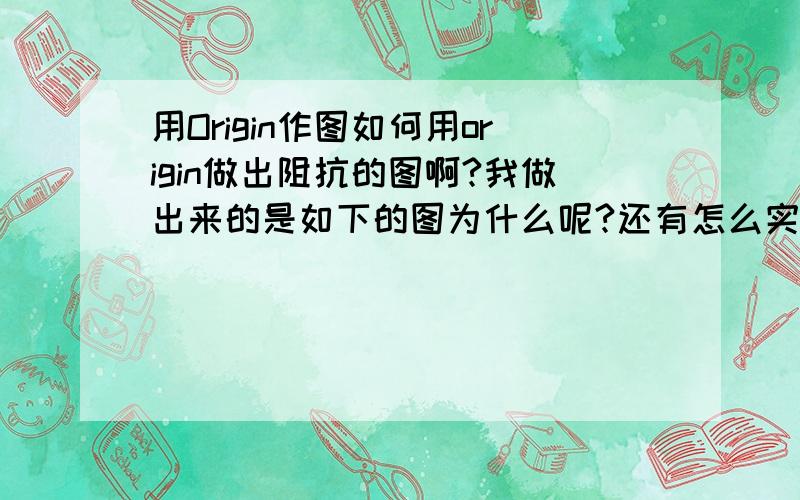 用Origin作图如何用origin做出阻抗的图啊?我做出来的是如下的图为什么呢?还有怎么实